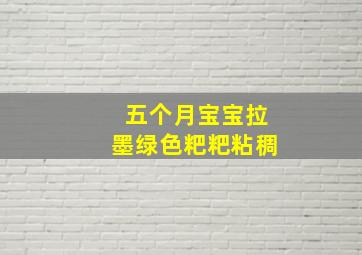 五个月宝宝拉
墨绿色粑粑粘稠